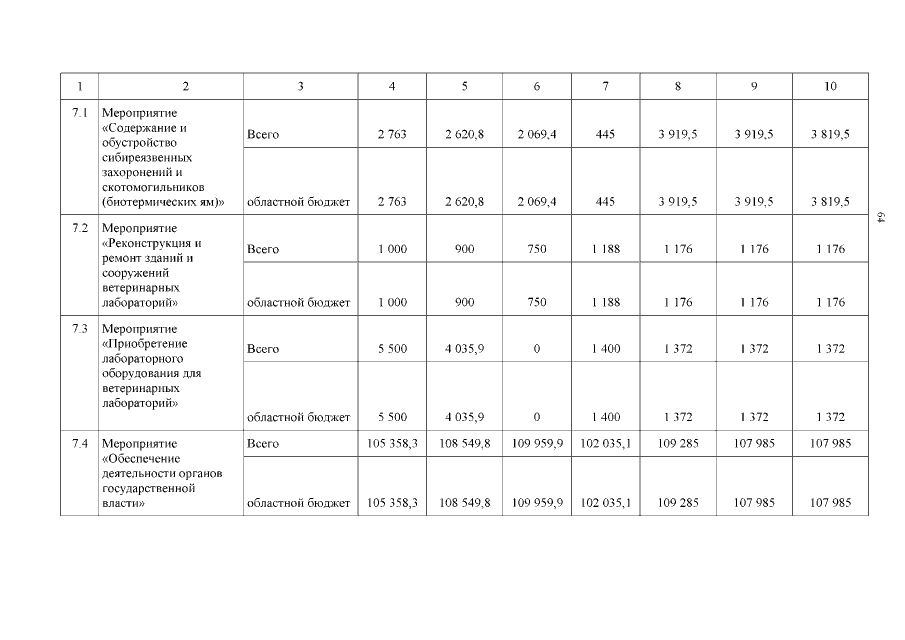 | 1 | 2 | 3 | 4 | 5 | 6 | 7 | 8 | 9 | 10 |
|---|---|---|---|---|---|---|---|---|---|
| 7.1 | Мероприятие «Содержание и обустройство сибиреязвенных захоронений и скотомогильников (биотермических ям)» | Всего | 2 763 | 2 620,8 | 2 069,4 | 445 | 3 919,5 | 3 919,5 | 3 819,5 |
| | | областной бюджет | 2 763 | 2 620,8 | 2 069,4 | 445 | 3 919,5 | 3 919,5 | 3 819,5 |
| 7.2 | Мероприятие «Реконструкция и ремонт зданий и сооружений ветеринарных лабораторий» | Всего | 1 000 | 900 | 750 | 1 188 | 1 176 | 1 176 | 1 176 |
| | | областной бюджет | 1 000 | 900 | 750 | 1 188 | 1 176 | 1 176 | 1 176 |
| 7.3 | Мероприятие «Приобретение лабораторного оборудования для ветеринарных лабораторий» | Всего | 5 500 | 4 035,9 | 0 | 1 400 | 1 372 | 1 372 | 1 372 |
| | | областной бюджет | 5 500 | 4 035,9 | 0 | 1 400 | 1 372 | 1 372 | 1 372 |
| 7.4 | Мероприятие «Обеспечение деятельности органов государственной власти» | Всего | 105 358,3 | 108 549,8 | 109 959,9 | 102 035,1 | 109 285 | 107 985 | 107 985 |
| | | областной бюджет | 105 358,3 | 108 549,8 | 109 959,9 | 102 035,1 | 109 285 | 107 985 | 107 985 |

64